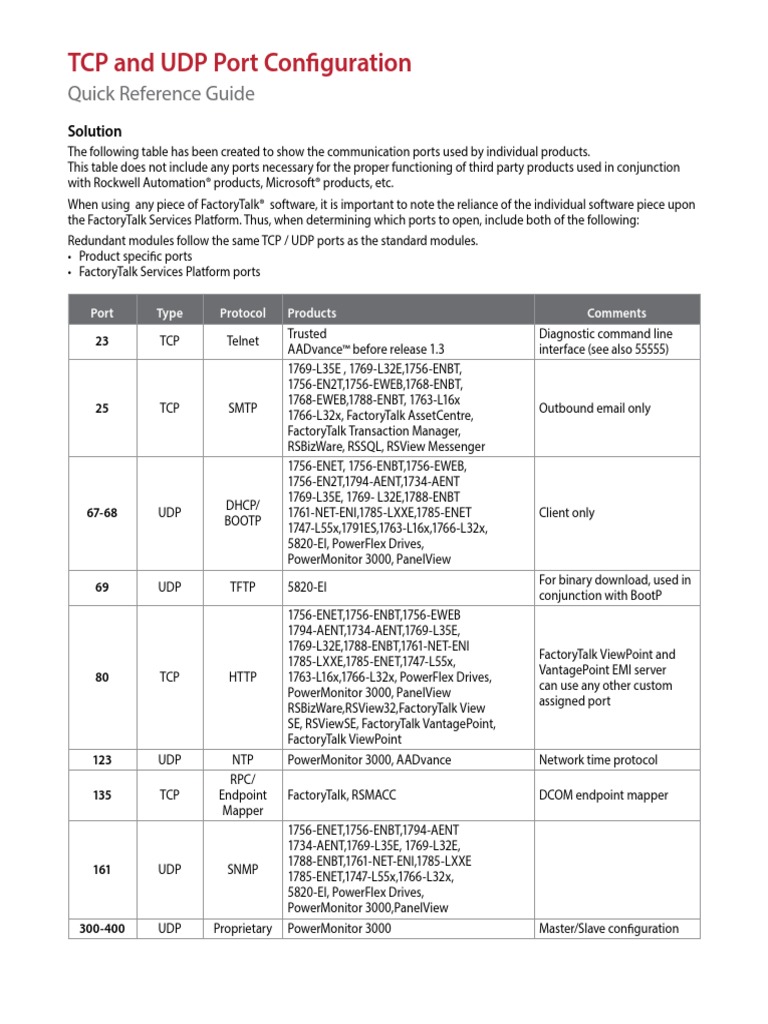 TCP and UDP Port Configuration

Quick Reference Guide

Solution

The following table has been created to show the communication ports used by individual products.
This table does not include any ports necessary for the proper functioning of third party products used in conjunction with Rockwell Automation® products, Microsoft® products, etc.

When using any piece of FactoryTalk® software, it is important to note the reliance of the individual software piece upon the FactoryTalk Services Platform. Thus, when determining which ports to open, include both of the following:

Redundant modules follow the same TCP / UDP ports as the standard modules.
• Product specific ports
• FactoryTalk Services Platform ports

| Port | Type | Protocol | Products | Comments |
|---|---|---|---|---|
| 23 | TCP | Telnet | Trusted AADvance™ before release 1.3 | Diagnostic command line interface (see also 55555) |
| 25 | TCP | SMTP | 1769-L35E , 1769-L32E,1756-ENBT, 1756-EN2T,1756-EWEB,1768-ENBT, 1768-EWEB,1788-ENBT, 1763-L16x 1766-L32x, FactoryTalk AssetCentre, FactoryTalk Transaction Manager, RSBizWare, RSSQL, RSView Messenger | Outbound email only |
| 67-68 | UDP | DHCP/ BOOTP | 1756-ENET, 1756-ENBT,1756-EWEB, 1756-EN2T,1794-AENT,1734-AENT 1769-L35E, 1769- L32E,1788-ENBT 1761-NET-ENI,1785-LXXE,1785-ENET 1747-L55x,1791ES,1763-L16x,1766-L32x, 5820-EI, PowerFlex Drives, PowerMonitor 3000, PanelView | Client only |
| 69 | UDP | TFTP | 5820-EI | For binary download, used in conjunction with BootP |
| 80 | TCP | HTTP | 1756-ENET,1756-ENBT,1756-EWEB 1794-AENT,1734-AENT,1769-L35E, 1769-L32E,1788-ENBT,1761-NET-ENI 1785-LXXE,1785-ENET,1747-L55x, 1763-L16x,1766-L32x, PowerFlex Drives, PowerMonitor 3000, PanelView RSBizWare,RSView32,FactoryTalk View SE, RSViewSE, FactoryTalk VantagePoint, FactoryTalk ViewPoint | FactoryTalk ViewPoint and VantagePoint EMI server can use any other custom assigned port |
| 123 | UDP | NTP | PowerMonitor 3000, AADvance | Network time protocol |
| 135 | TCP | RPC/ Endpoint Mapper | FactoryTalk, RSMACC | DCOM endpoint mapper |
| 161 | UDP | SNMP | 1756-ENET,1756-ENBT,1794-AENT 1734-AENT,1769-L35E, 1769-L32E, 1788-ENBT,1761-NET-ENI,1785-LXXE 1785-ENET,1747-L55x,1766-L32x, 5820-EI, PowerFlex Drives, PowerMonitor 3000,PanelView | |
| 300-400 | UDP | Proprietary | PowerMonitor 3000 | Master/Slave configuration |